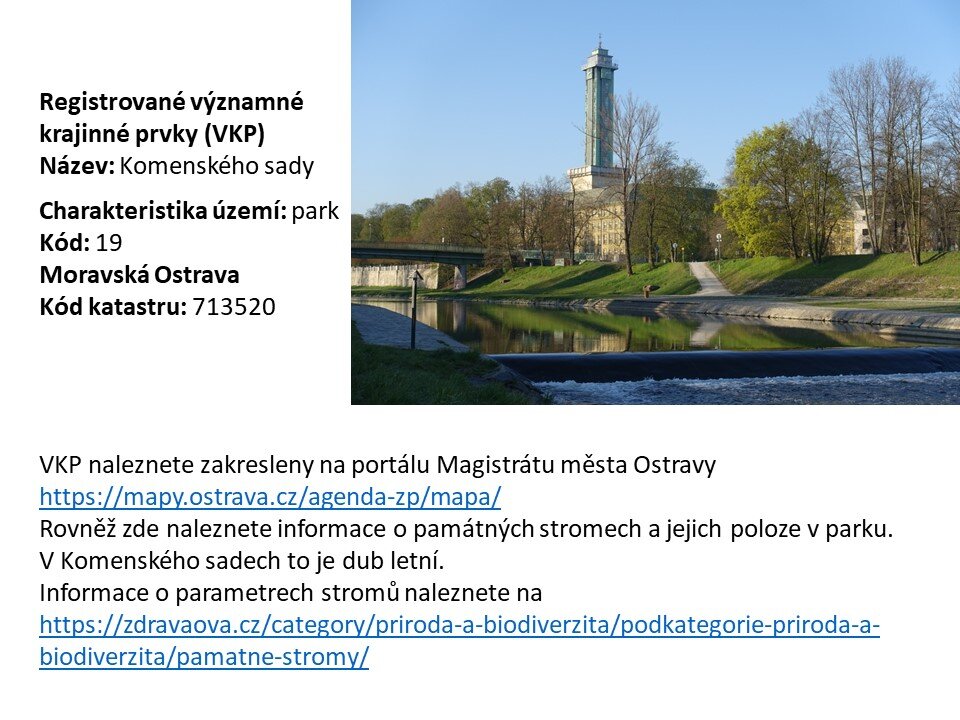 Registrované významné krajinné prvky (VKP)
Název: Komenského sady

Charakteristika území: park
Kód: 19
Moravská Ostrava
Kód katastru: 713520

VKP naleznete zakresleny na portálu Magistrátu města Ostravy
https://mapy.ostrava.cz/agenda-zp/mapa/
Rovněž zde naleznete informace o památných stromech a jejich poloze v parku.
V Komenského sadech to je dub letní.
Informace o parametrech stromů naleznete na
https://zdravaova.cz/category/priroda-a-biodiverzita/podkategorie-priroda-a-biodiverzita/pamatne-stromy/